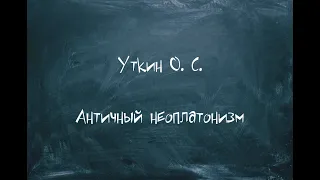 Уткин О. С.

Античный неоплатонизм